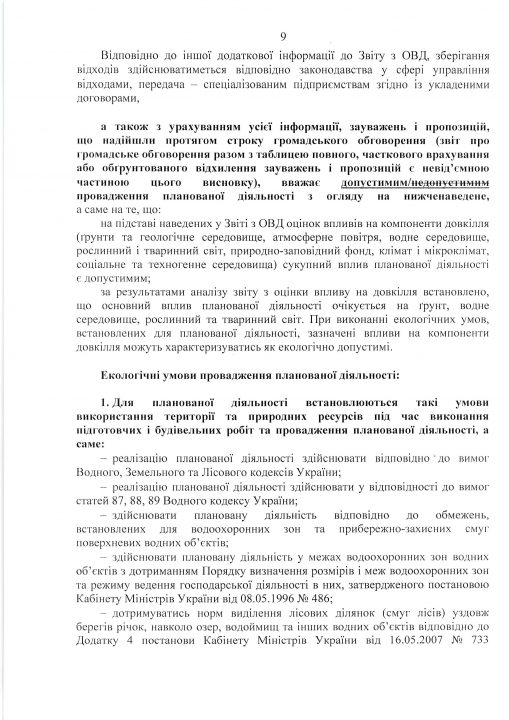 9

Відповідно до іншої додаткової інформації до Звіту з ОВД, зберігання відходів здійснюватиметься відповідно законодавства у сфері управління відходами, передача – спеціалізованим підприємствам згідно із укладеними договорами,

а також з урахуванням усієї інформації, зауважень і пропозицій, що надійшли протягом строку громадського обговорення (звіт про громадське обговорення разом з таблицею повного, часткового врахування або обґрунтованого відхилення зауважень і пропозицій є невід'ємною частиною цього висновку), вважає допустимим/недопустимим провадження планованої діяльності з огляду на нижченаведене, а саме на те, що:

на підставі наведених у Звіті з ОВД оцінок впливів на компоненти довкілля (ґрунти та геологічне середовище, атмосферне повітря, водне середовище, рослинний і тваринний світ, природно-заповідний фонд, клімат і мікроклімат, соціальне та техногенне середовища) сукупний вплив планованої діяльності є допустимим;

за результатами аналізу звіту з оцінки впливу на довкілля встановлено, що основний вплив планованої діяльності очікується на ґрунт, водне середовище, рослинний та тваринний світ. При виконанні екологічних умов, встановлених для планованої діяльності, зазначені впливи на компоненти довкілля можуть характеризуватись як екологічно допустимі.

Екологічні умови провадження планованої діяльності:

1. Для планованої діяльності встановлюються такі умови використання території та природних ресурсів під час виконання підготовчих і будівельних робіт та провадження планованої діяльності, а саме:

– реалізацію планованої діяльності здійснювати відповідно до вимог Водного, Земельного та Лісового кодексів України;

– реалізацію планованої діяльності здійснювати у відповідності до вимог статей 87, 88, 89 Водного кодексу України;

– здійснювати плановану діяльність відповідно до обмежень, встановлених для водоохоронних зон та прибережно-захисних смуг поверхневих водних об'єктів;

– здійснювати плановану діяльність у межах водоохоронних зон водних об'єктів з дотриманням Порядку визначення розмірів і меж водоохоронних зон та режиму ведення господарської діяльності в них, затвердженого постановою Кабінету Міністрів України від 08.05.1996 № 486;

– дотримуватись норм виділення лісових ділянок (смуг лісів) уздовж берегів річок, навколо озер, водоймищ та інших водних об'єктів відповідно до Додатку 4 постанови Кабінету Міністрів України від 16.05.2007 № 733